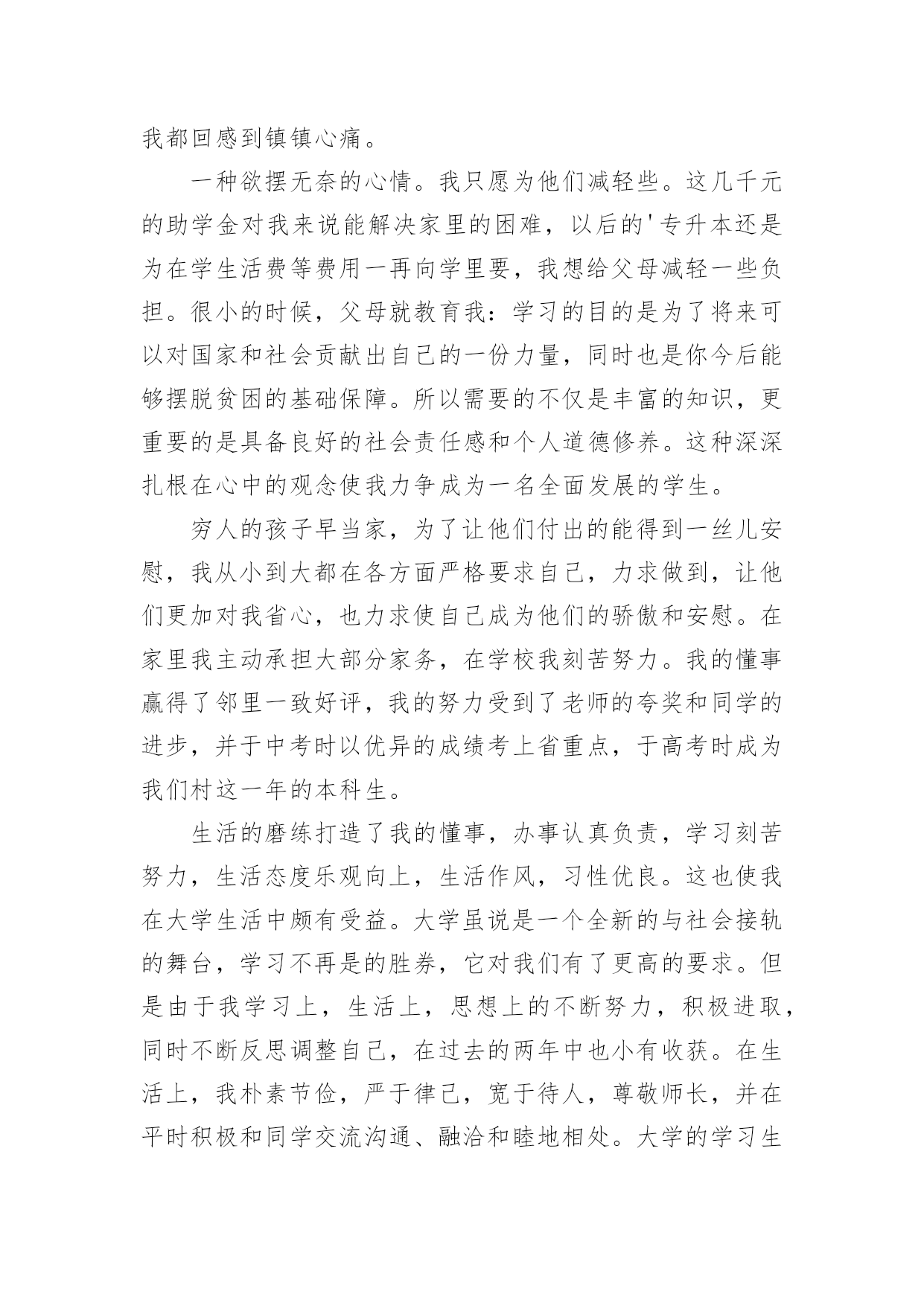 我都回感到镇镇心痛。

一种欲摆无奈的心情。我只愿为他们减轻些。这几千元的助学金对我来说能解决家里的困难，以后的'专升本还是为在学生活费等费用一再向学里要，我想给父母减轻一些负担。很小的时候，父母就教育我：学习的目的是为了将来可以对国家和社会贡献出自己的一份力量，同时也是你今后能够摆脱贫困的基础保障。所以需要的不仅是丰富的知识，更重要的是具备良好的社会责任感和个人道德修养。这种深深扎根在心中的观念使我力争成为一名全面发展的学生。

穷人的孩子早当家，为了让他们付出的能得到一丝儿安慰，我从小到大都在各方面严格要求自己，力求做到，让他们更加对我省心，也力求使自己成为他们的骄傲和安慰。在家里我主动承担大部分家务，在学校我刻苦努力。我的懂事赢得了邻里一致好评，我的努力受到了老师的夸奖和同学的进步，并于中考时以优异的成绩考上省重点，于高考时成为我们村这一年的本科生。

生活的磨练打造了我的懂事，办事认真负责，学习刻苦努力，生活态度乐观向上，生活作风，习性优良。这也使我在大学生活中颇有受益。大学虽说是一个全新的与社会接轨的舞台，学习不再是的胜券，它对我们有了更高的要求。但是由于我学习上，生活上，思想上的不断努力，积极进取，同时不断反思调整自己，在过去的两年中也小有收获。在生活上，我朴素节俭，严于律己，宽于待人，尊敬师长，并在平时积极和同学交流沟通、融洽和睦地相处。大学的学习生